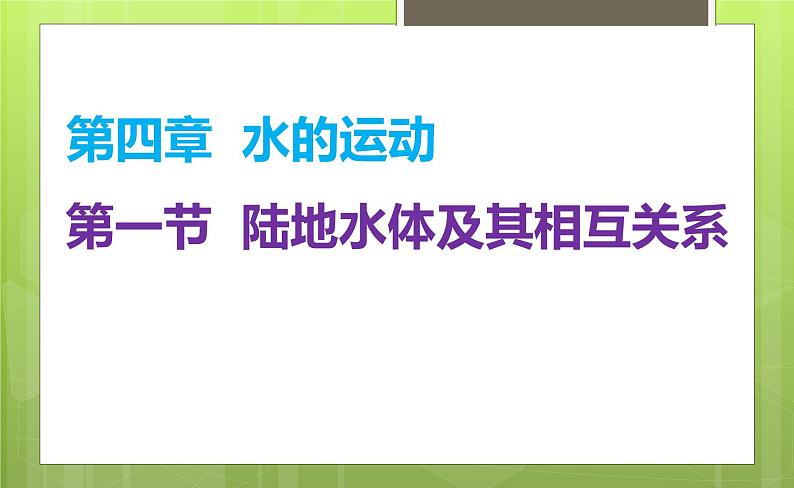 第四章　水的运动

第一节　陆地水体及其相互关系